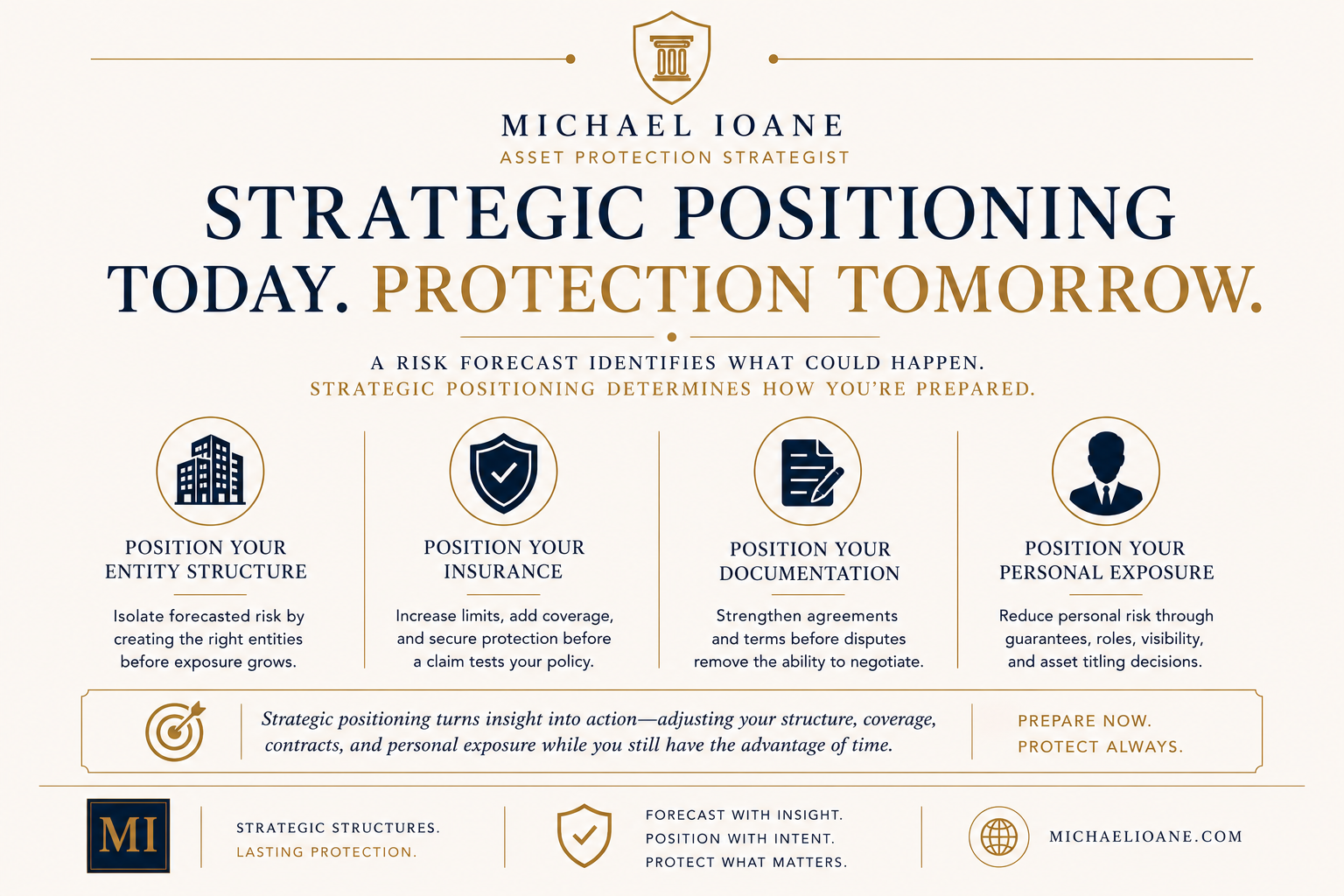 MICHAEL IOANE
ASSET PROTECTION STRATEGIST

STRATEGIC POSITIONING TODAY. PROTECTION TOMORROW.

A RISK FORECAST IDENTIFIES WHAT COULD HAPPEN.
STRATEGIC POSITIONING DETERMINES HOW YOU'RE PREPARED.

POSITION YOUR ENTITY STRUCTURE

Isolate forecasted risk by creating the right entities before exposure grows.

POSITION YOUR INSURANCE

Increase limits, add coverage, and secure protection before a claim tests your policy.

POSITION YOUR DOCUMENTATION

Strengthen agreements and terms before disputes remove the ability to negotiate.

POSITION YOUR PERSONAL EXPOSURE

Reduce personal risk through guarantees, roles, visibility, and asset titling decisions.

Strategic positioning turns insight into action—adjusting your structure, coverage, contracts, and personal exposure while you still have the advantage of time.

PREPARE NOW.
PROTECT ALWAYS.

MI

STRATEGIC STRUCTURES.
LASTING PROTECTION.

FORECAST WITH INSIGHT.
POSITION WITH INTENT.
PROTECT WHAT MATTERS.

MICHAELIOANE.COM